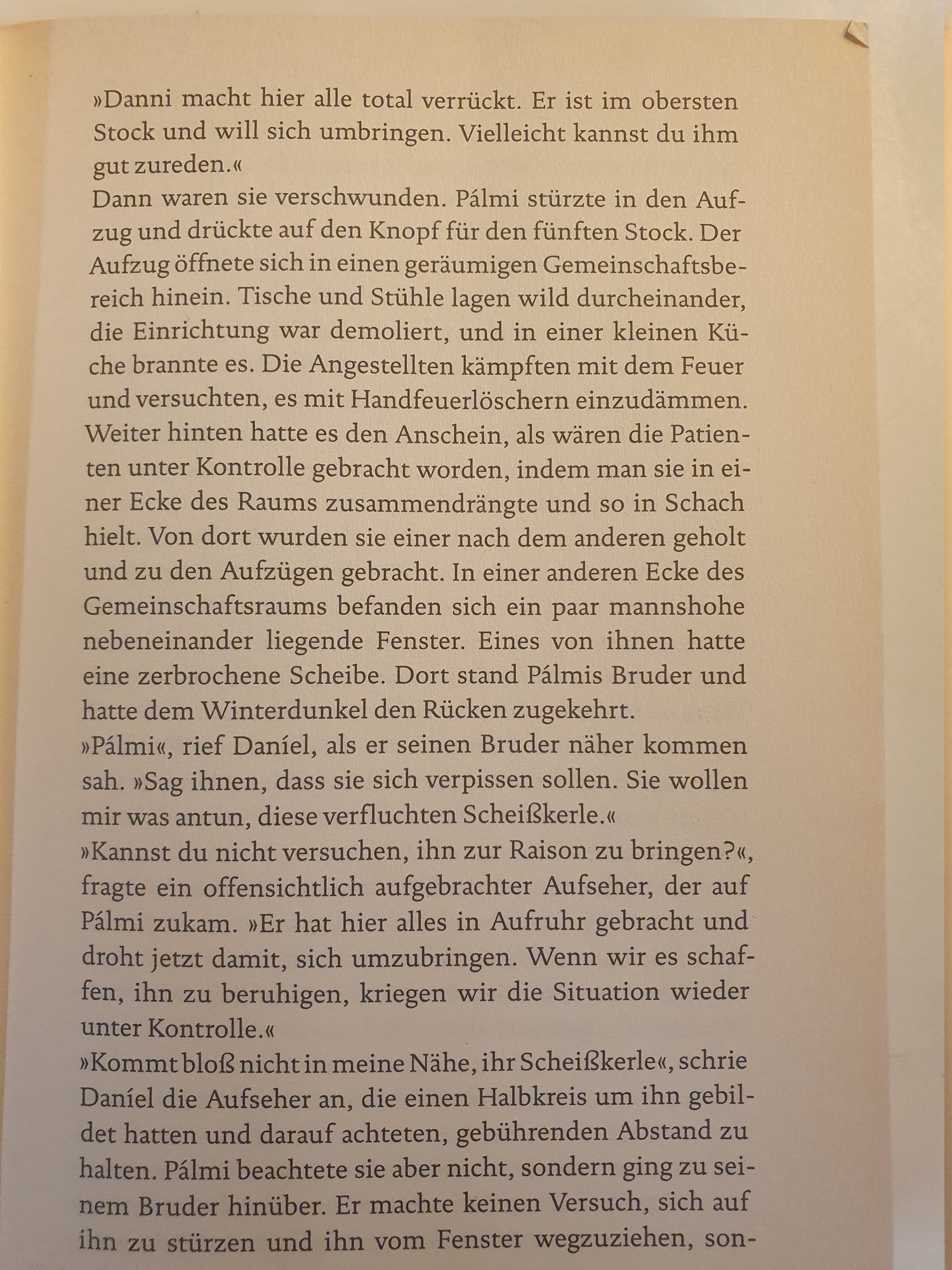 »Danni macht hier alle total verrückt. Er ist im obersten Stock und will sich umbringen. Vielleicht kannst du ihm gut zureden.«

Dann waren sie verschwunden. Pálmi stürzte in den Aufzug und drückte auf den Knopf für den fünften Stock. Der Aufzug öffnete sich in einen geräumigen Gemeinschaftsbereich hinein. Tische und Stühle lagen wild durcheinander, die Einrichtung war demoliert, und in einer kleinen Küche brannte es. Die Angestellten kämpften mit dem Feuer und versuchten, es mit Handfeuerlöschern einzudämmen. Weiter hinten hatte es den Anschein, als wären die Patienten unter Kontrolle gebracht worden, indem man sie in einer Ecke des Raums zusammendrängte und so in Schach hielt. Von dort wurden sie einer nach dem anderen geholt und zu den Aufzügen gebracht. In einer anderen Ecke des Gemeinschaftsraums befanden sich ein paar mannshohe nebeneinander liegende Fenster. Eines von ihnen hatte eine zerbrochene Scheibe. Dort stand Pálmis Bruder und hatte dem Winterdunkel den Rücken zugekehrt.

»Pálmi«, rief Daníel, als er seinen Bruder näher kommen sah. »Sag ihnen, dass sie sich verpissen sollen. Sie wollen mir was antun, diese verfluchten Scheißkerle.«

»Kannst du nicht versuchen, ihn zur Raison zu bringen?«, fragte ein offensichtlich aufgebrachter Aufseher, der auf Pálmi zukam. »Er hat hier alles in Aufruhr gebracht und droht jetzt damit, sich umzubringen. Wenn wir es schaffen, ihn zu beruhigen, kriegen wir die Situation wieder unter Kontrolle.«

»Kommt bloß nicht in meine Nähe, ihr Scheißkerle«, schrie Daníel die Aufseher an, die einen Halbkreis um ihn gebildet hatten und darauf achteten, gebührenden Abstand zu halten. Pálmi beachtete sie aber nicht, sondern ging zu seinem Bruder hinüber. Er machte keinen Versuch, sich auf ihn zu stürzen und ihn vom Fenster wegzuziehen, son-